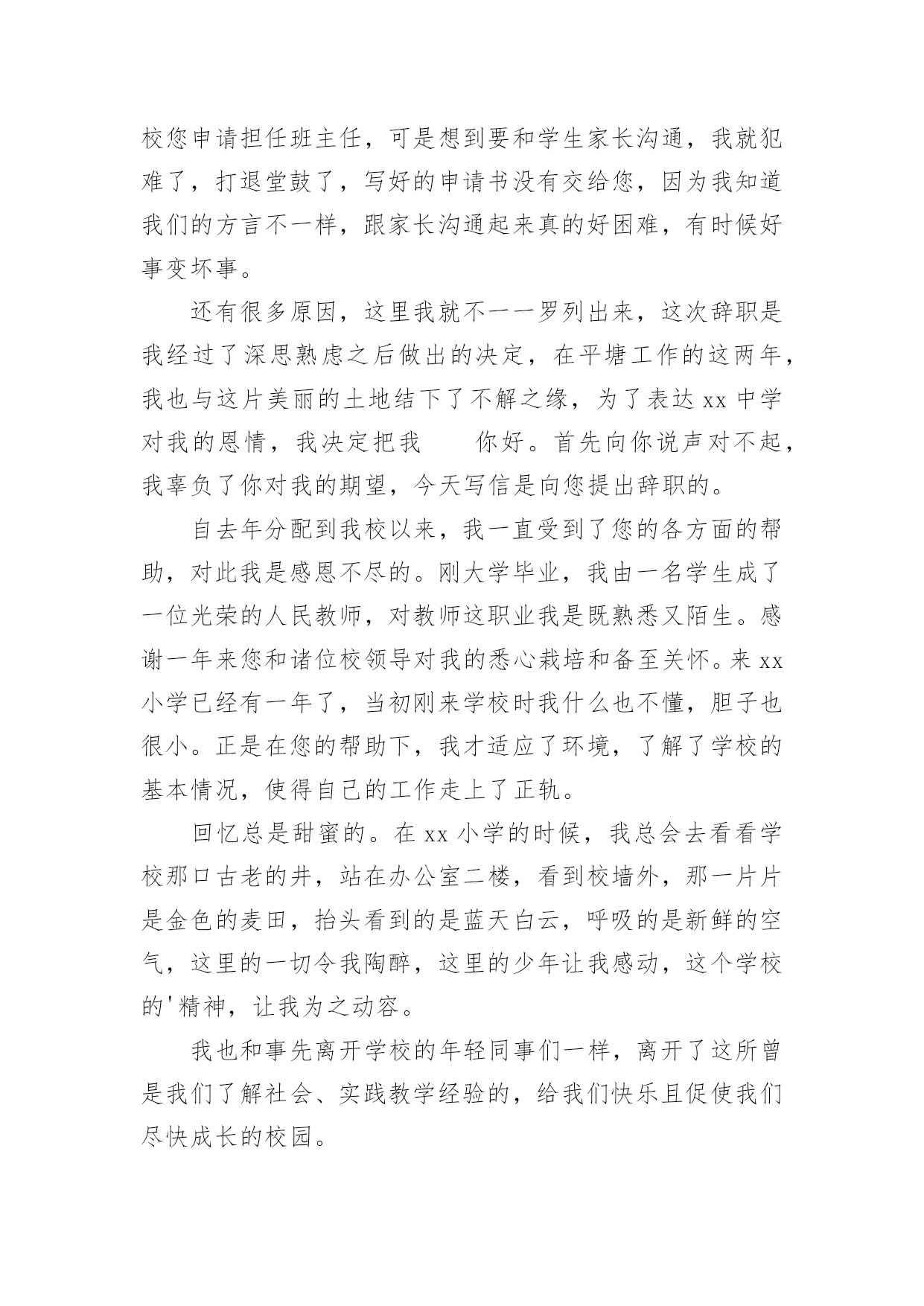 校您申请担任班主任，可是想到要和学生家长沟通，我就犯难了，打退堂鼓了，写好的申请书没有交给您，因为我知道我们的方言不一样，跟家长沟通起来真的好困难，有时候好事变坏事。

还有很多原因，这里我就不一一罗列出来，这次辞职是我经过了深思熟虑之后做出的决定，在平塘工作的这两年，我也与这片美丽的土地结下了不解之缘，为了表达 xx 中学对我的恩情，我决定把我　　你好。首先向你说声对不起，我辜负了你对我的期望，今天写信是向您提出辞职的。

自去年分配到我校以来，我一直受到了您的各方面的帮助，对此我是感恩不尽的。刚大学毕业，我由一名学生成了一位光荣的人民教师，对教师这职业我是既熟悉又陌生。感谢一年来您和诸位校领导对我的悉心栽培和备至关怀。来 xx 小学已经有一年了，当初刚来学校时我什么也不懂，胆子也很小。正是在您的帮助下，我才适应了环境，了解了学校的基本情况，使得自己的工作走上了正轨。

回忆总是甜蜜的。在 xx 小学的时候，我总会去看看学校那口古老的井，站在办公室二楼，看到校墙外，那一片片是金色的麦田，抬头看到的是蓝天白云，呼吸的是新鲜的空气，这里的一切令我陶醉，这里的少年让我感动，这个学校的'精神，让我为之动容。

我也和事先离开学校的年轻同事们一样，离开了这所曾是我们了解社会、实践教学经验的，给我们快乐且促使我们尽快成长的校园。